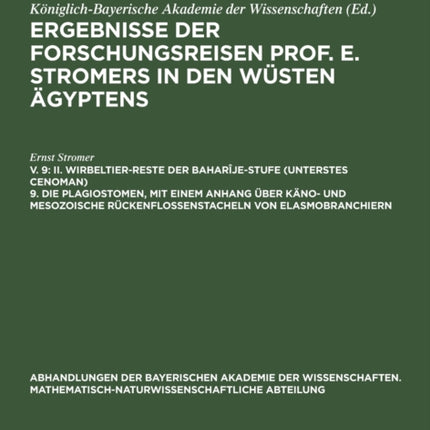 Königlich-Bayerische Akademie der Wissenschaften (Ed.)

ERGEBNISSE DER FORSCHUNGSREISEN PROF. E. STROMERS IN DEN WÜSTEN ÄGYPTENS

Ernst Stromer

V. 9: II. WIRBELTIER-RESTE DER BAHARÎJE-STUFE (UNTERSTES CENOMAN)
9. DIE PLAGIOSTOMEN, MIT EINEM ANHANG ÜBER KÄNO- UND MESOZOISCHE RÜCKENFLOSSENSTACHELN VON ELASMOBRANCHIERN

ABHANDLUNGEN DER BAYERISCHEN AKADEMIE DER WISSENSCHAFTEN. MATHEMATISCH-NATURWISSENSCHAFTLICHE ABTEILUNG